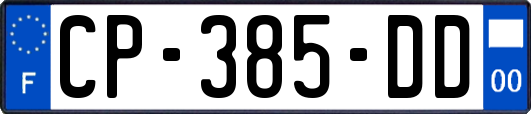 F

CP-385-DD

00